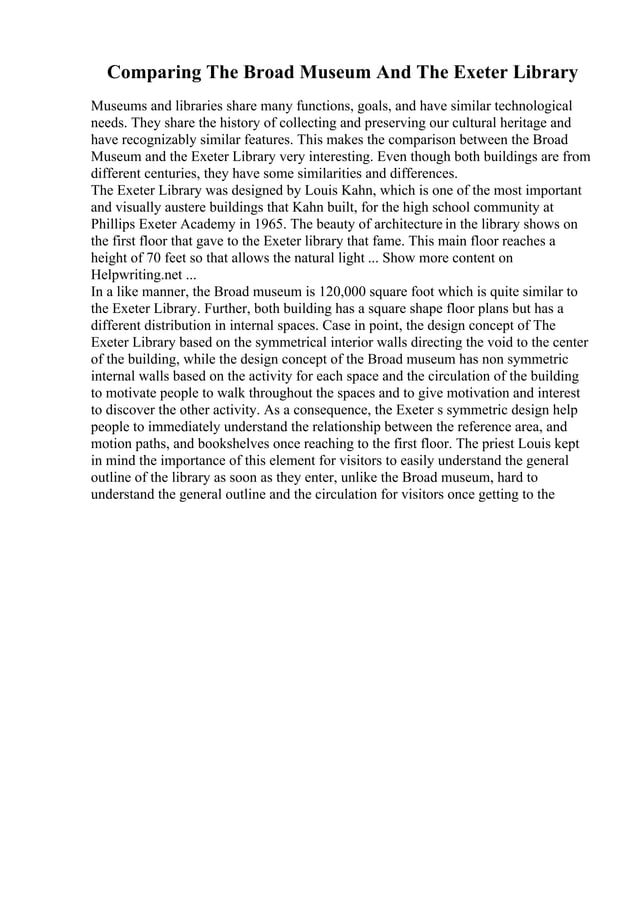 Comparing The Broad Museum And The Exeter Library

Museums and libraries share many functions, goals, and have similar technological needs. They share the history of collecting and preserving our cultural heritage and have recognizably similar features. This makes the comparison between the Broad Museum and the Exeter Library very interesting. Even though both buildings are from different centuries, they have some similarities and differences.
The Exeter Library was designed by Louis Kahn, which is one of the most important and visually austere buildings that Kahn built, for the high school community at Phillips Exeter Academy in 1965. The beauty of architecture in the library shows on the first floor that gave to the Exeter library that fame. This main floor reaches a height of 70 feet so that allows the natural light ... Show more content on Helpwriting.net ...
In a like manner, the Broad museum is 120,000 square foot which is quite similar to the Exeter Library. Further, both building has a square shape floor plans but has a different distribution in internal spaces. Case in point, the design concept of The Exeter Library based on the symmetrical interior walls directing the void to the center of the building, while the design concept of the Broad museum has non symmetric internal walls based on the activity for each space and the circulation of the building to motivate people to walk throughout the spaces and to give motivation and interest to discover the other activity. As a consequence, the Exeter s symmetric design help people to immediately understand the relationship between the reference area, and motion paths, and bookshelves once reaching to the first floor. The priest Louis kept in mind the importance of this element for visitors to easily understand the general outline of the library as soon as they enter, unlike the Broad museum, hard to understand the general outline and the circulation for visitors once getting to the